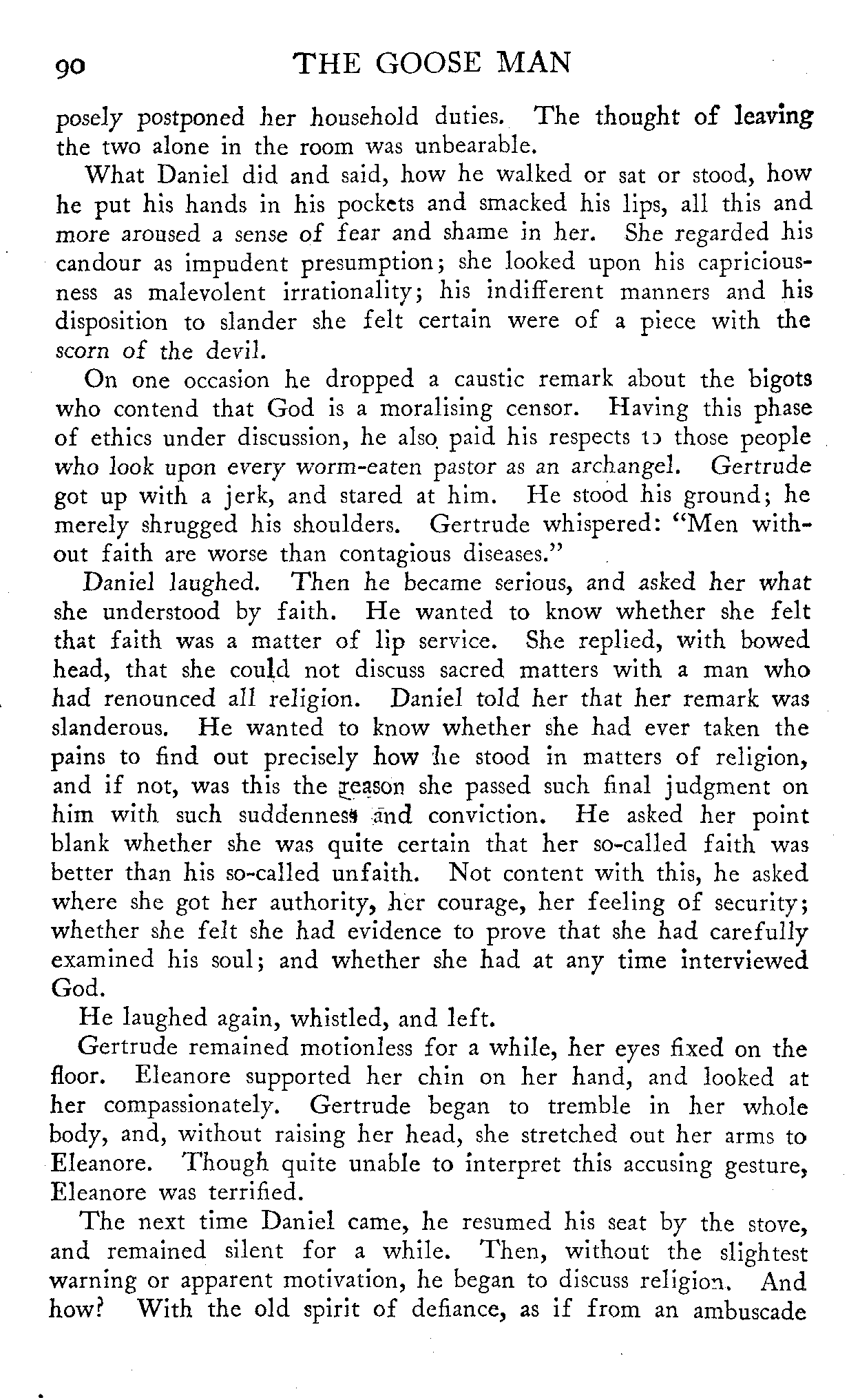 90 THE GOOSE MAN

posely postponed her household duties. The thought of leaving the two alone in the room was unbearable.

What Daniel did and said, how he walked or sat or stood, how he put his hands in his pockets and smacked his lips, all this and more aroused a sense of fear and shame in her. She regarded his candour as impudent presumption; she looked upon his capriciousness as malevolent irrationality; his indifferent manners and his disposition to slander she felt certain were of a piece with the scorn of the devil.

On one occasion he dropped a caustic remark about the bigots who contend that God is a moralising censor. Having this phase of ethics under discussion, he also paid his respects to those people who look upon every worm-eaten pastor as an archangel. Gertrude got up with a jerk, and stared at him. He stood his ground; he merely shrugged his shoulders. Gertrude whispered: "Men without faith are worse than contagious diseases."

Daniel laughed. Then he became serious, and asked her what she understood by faith. He wanted to know whether she felt that faith was a matter of lip service. She replied, with bowed head, that she could not discuss sacred matters with a man who had renounced all religion. Daniel told her that her remark was slanderous. He wanted to know whether she had ever taken the pains to find out precisely how he stood in matters of religion, and if not, was this the reason she passed such final judgment on him with such suddenness and conviction. He asked her point blank whether she was quite certain that her so-called faith was better than his so-called unfaith. Not content with this, he asked where she got her authority, her courage, her feeling of security; whether she felt she had evidence to prove that she had carefully examined his soul; and whether she had at any time interviewed God.

He laughed again, whistled, and left.

Gertrude remained motionless for a while, her eyes fixed on the floor. Eleanore supported her chin on her hand, and looked at her compassionately. Gertrude began to tremble in her whole body, and, without raising her head, she stretched out her arms to Eleanore. Though quite unable to interpret this accusing gesture, Eleanore was terrified.

The next time Daniel came, he resumed his seat by the stove, and remained silent for a while. Then, without the slightest warning or apparent motivation, he began to discuss religion. And how? With the old spirit of defiance, as if from an ambuscade